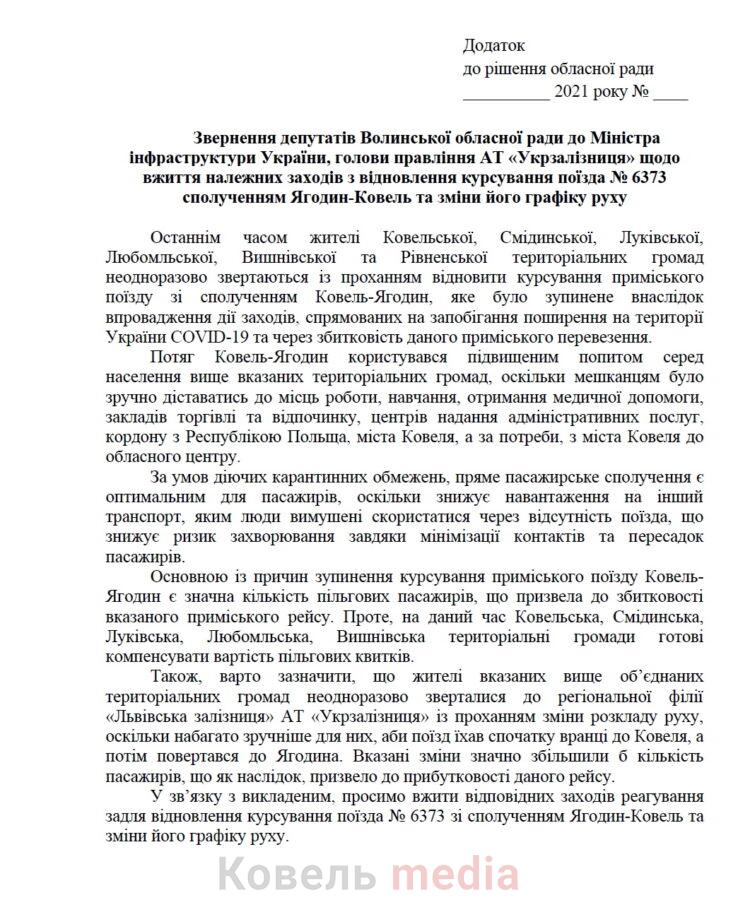 Додаток
до рішення обласної ради
__________ 2021 року № ____

Звернення депутатів Волинської обласної ради до Міністра інфраструктури України, голови правління АТ «Укрзалізниця» щодо вжиття належних заходів з відновлення курсування поїзда № 6373 сполученням Ягодин-Ковель та зміни його графіку руху

Останнім часом жителі Ковельської, Смідинської, Луківської, Любомльської, Вишнівської та Рівненської територіальних громад неодноразово звертаються із проханням відновити курсування приміського поїзду зі сполученням Ковель-Ягодин, яке було зупинене внаслідок впровадження дії заходів, спрямованих на запобігання поширення на території України COVID-19 та через збитковість даного приміського перевезення.

Потяг Ковель-Ягодин користувався підвищеним попитом серед населення вище вказаних територіальних громад, оскільки мешканцям було зручно діставатись до місць роботи, навчання, отримання медичної допомоги, закладів торгівлі та відпочинку, центрів надання адміністративних послуг, кордону з Республікою Польща, міста Ковеля, а за потреби, з міста Ковеля до обласного центру.

За умов діючих карантинних обмежень, пряме пасажирське сполучення є оптимальним для пасажирів, оскільки знижує навантаження на інший транспорт, яким люди вимушені скористатися через відсутність поїзда, що знижує ризик захворювання завдяки мінімізації контактів та пересадок пасажирів.

Основною із причин зупинення курсування приміського поїзду Ковель-Ягодин є значна кількість пільгових пасажирів, що призвела до збитковості вказаного приміського рейсу. Проте, на даний час Ковельська, Смідинська, Луківська, Любомльська, Вишнівська територіальні громади готові компенсувати вартість пільгових квитків.

Також, варто зазначити, що жителі вказаних вище об'єднаних територіальних громад неодноразово зверталися до регіональної філії «Львівська залізниця» АТ «Укрзалізниця» із проханням зміни розкладу руху, оскільки набагато зручніше для них, аби поїзд їхав спочатку вранці до Ковеля, а потім повертався до Ягодина. Вказані зміни значно збільшили б кількість пасажирів, що як наслідок, призвело до прибутковості даного рейсу.

У зв'язку з викладеним, просимо вжити відповідних заходів реагування задля відновлення курсування поїзда № 6373 зі сполученням Ягодин-Ковель та зміни його графіку руху.

Ковель media